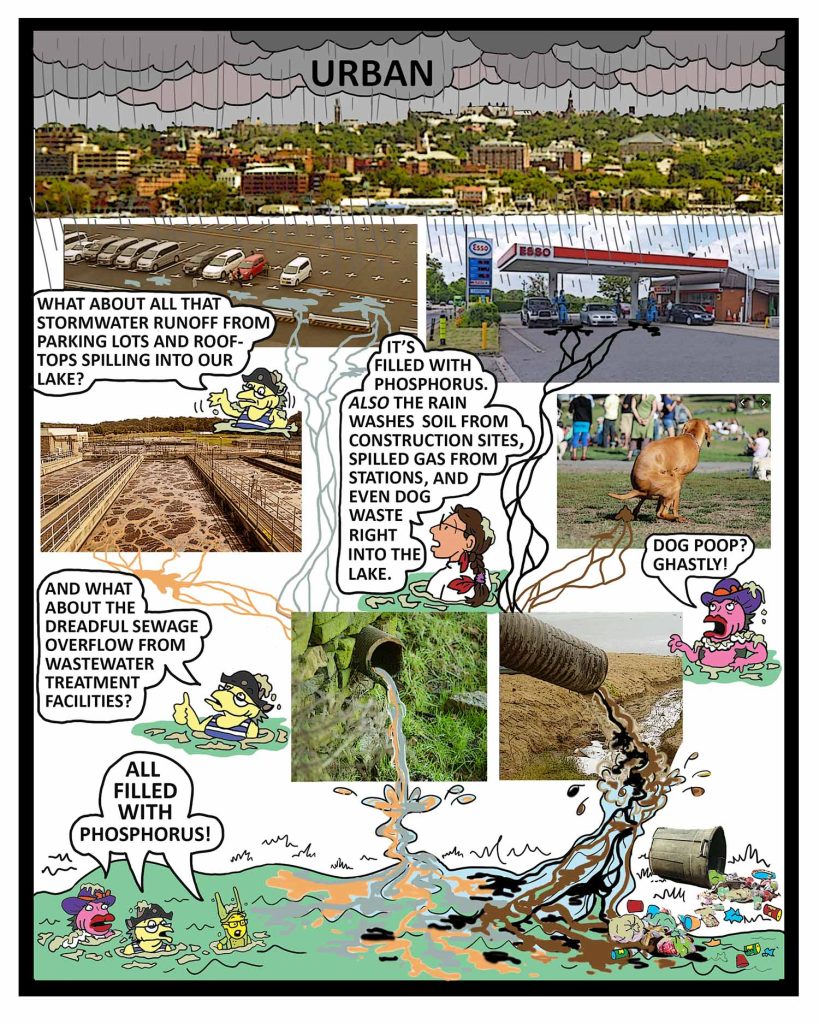 URBAN

ESSO

ESSO

WHAT ABOUT ALL THAT STORMWATER RUNOFF FROM PARKING LOTS AND ROOFTOPS SPILLING INTO OUR LAKE?

IT'S FILLED WITH PHOSPHORUS. ALSO THE RAIN WASHES SOIL FROM CONSTRUCTION SITES, SPILLED GAS FROM STATIONS, AND EVEN DOG WASTE RIGHT INTO THE LAKE.

DOG POOP? GHASTLY!

AND WHAT ABOUT THE DREADFUL SEWAGE OVERFLOW FROM WASTEWATER TREATMENT FACILITIES?

ALL FILLED WITH PHOSPHORUS!